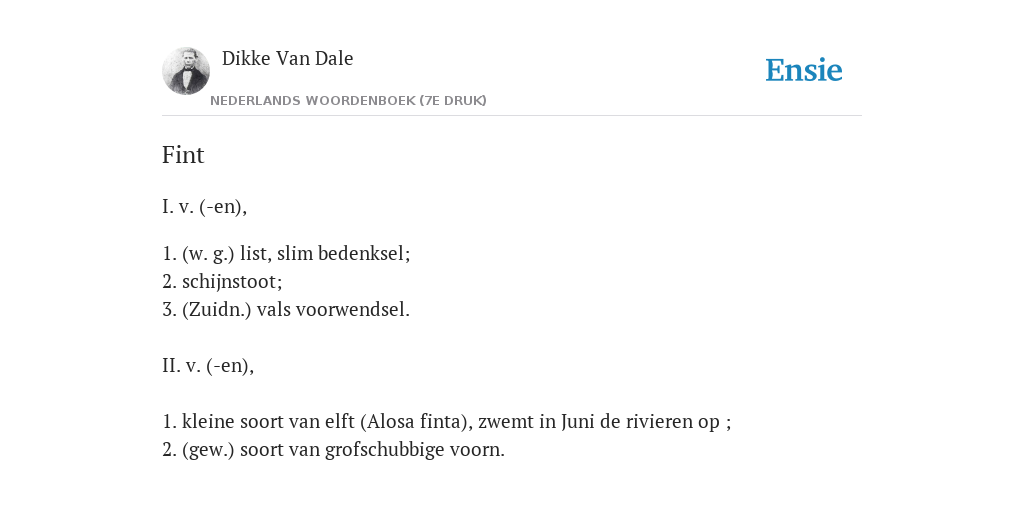 Dikke Van Dale
NEDERLANDS WOORDENBOEK (7E DRUK)

Ensie

Fint

I. v. (-en),

1. (w. g.) list, slim bedenksel;
2. schijnstoot;
3. (Zuidn.) vals voorwendsel.

II. v. (-en),

1. kleine soort van elft (Alosa finta), zwemt in Juni de rivieren op ;
2. (gew.) soort van grofschubbige voorn.